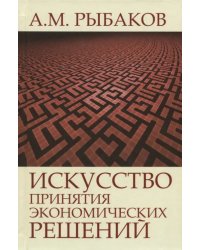 А.М. РЫБАКОВ

ИСКУССТВО ПРИНЯТИЯ ЭКОНОМИЧЕСКИХ РЕШЕНИЙ